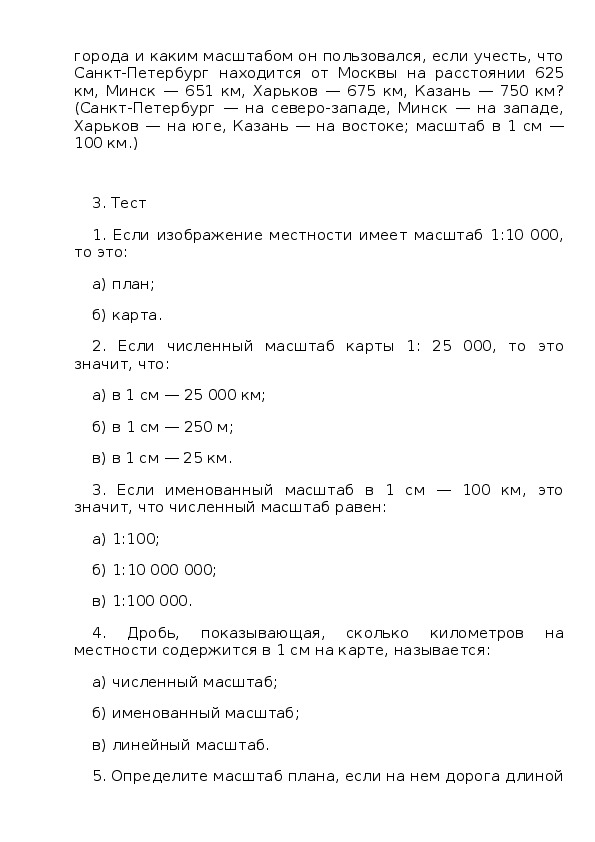 города и каким масштабом он пользовался, если учесть, что Санкт-Петербург находится от Москвы на расстоянии 625 км, Минск — 651 км, Харьков — 675 км, Казань — 750 км? (Санкт-Петербург — на северо-западе, Минск — на западе, Харьков — на юге, Казань — на востоке; масштаб в 1 см — 100 км.)

3. Тест

1. Если изображение местности имеет масштаб 1:10 000, то это:

а) план;

б) карта.

2. Если численный масштаб карты 1: 25 000, то это значит, что:

а) в 1 см — 25 000 км;

б) в 1 см — 250 м;

в) в 1 см — 25 км.

3. Если именованный масштаб в 1 см — 100 км, это значит, что численный масштаб равен:

а) 1:100;

б) 1:10 000 000;

в) 1:100 000.

4. Дробь, показывающая, сколько километров на местности содержится в 1 см на карте, называется:

а) численный масштаб;

б) именованный масштаб;

в) линейный масштаб.

5. Определите масштаб плана, если на нем дорога длиной